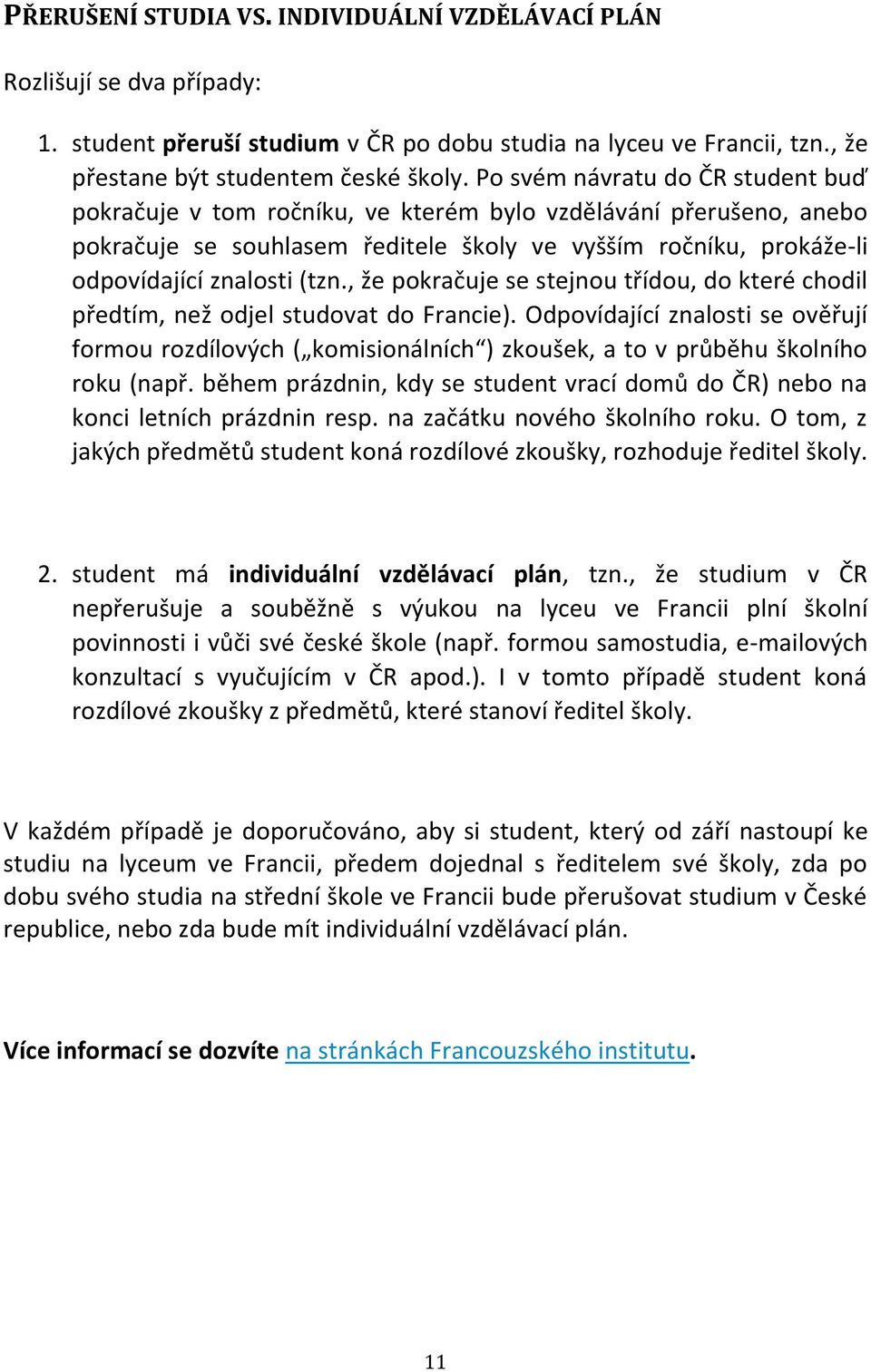 PŘERUŠENÍ STUDIA VS. INDIVIDUÁLNÍ VZDĚLÁVACÍ PLÁN

Rozlišují se dva případy:

1. student přeruší studium v ČR po dobu studia na lyceu ve Francii, tzn., že přestane být studentem české školy. Po svém návratu do ČR student buď pokračuje v tom ročníku, ve kterém bylo vzdělávání přerušeno, anebo pokračuje se souhlasem ředitele školy ve vyšším ročníku, prokáže-li odpovídající znalosti (tzn., že pokračuje se stejnou třídou, do které chodil předtím, než odjel studovat do Francie). Odpovídající znalosti se ověřují formou rozdílových („komisionálních“) zkoušek, a to v průběhu školního roku (např. během prázdnin, kdy se student vrací domů do ČR) nebo na konci letních prázdnin resp. na začátku nového školního roku. O tom, z jakých předmětů student koná rozdílové zkoušky, rozhoduje ředitel školy.

2. student má individuální vzdělávací plán, tzn., že studium v ČR nepřerušuje a souběžně s výukou na lyceu ve Francii plní školní povinnosti i vůči své české škole (např. formou samostudia, e-mailových konzultací s vyučujícím v ČR apod.). I v tomto případě student koná rozdílové zkoušky z předmětů, které stanoví ředitel školy.

V každém případě je doporučováno, aby si student, který od září nastoupí ke studiu na lyceum ve Francii, předem dojednal s ředitelem své školy, zda po dobu svého studia na střední škole ve Francii bude přerušovat studium v České republice, nebo zda bude mít individuální vzdělávací plán.

Více informací se dozvíte na stránkách Francouzského institutu.

11